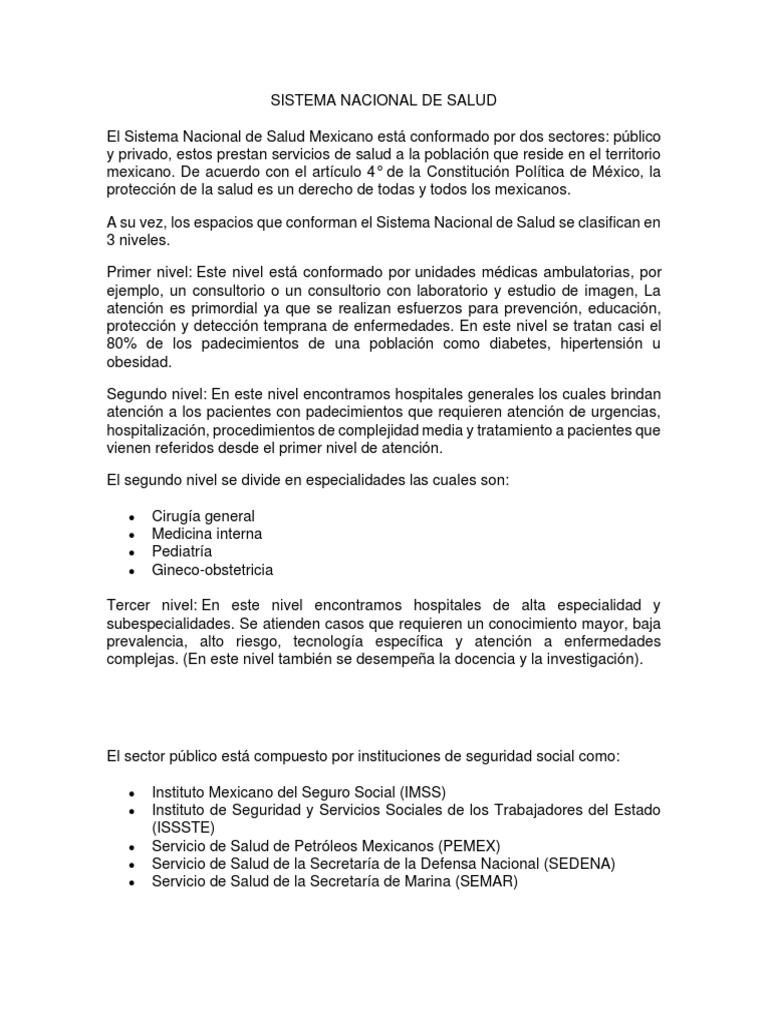 SISTEMA NACIONAL DE SALUD

El Sistema Nacional de Salud Mexicano está conformado por dos sectores: público y privado, estos prestan servicios de salud a la población que reside en el territorio mexicano. De acuerdo con el artículo 4° de la Constitución Política de México, la protección de la salud es un derecho de todas y todos los mexicanos.

A su vez, los espacios que conforman el Sistema Nacional de Salud se clasifican en 3 niveles.

Primer nivel: Este nivel está conformado por unidades médicas ambulatorias, por ejemplo, un consultorio o un consultorio con laboratorio y estudio de imagen, La atención es primordial ya que se realizan esfuerzos para prevención, educación, protección y detección temprana de enfermedades. En este nivel se tratan casi el 80% de los padecimientos de una población como diabetes, hipertensión u obesidad.

Segundo nivel: En este nivel encontramos hospitales generales los cuales brindan atención a los pacientes con padecimientos que requieren atención de urgencias, hospitalización, procedimientos de complejidad media y tratamiento a pacientes que vienen referidos desde el primer nivel de atención.

El segundo nivel se divide en especialidades las cuales son:

• Cirugía general
• Medicina interna
• Pediatría
• Gineco-obstetricia

Tercer nivel: En este nivel encontramos hospitales de alta especialidad y subespecialidades. Se atienden casos que requieren un conocimiento mayor, baja prevalencia, alto riesgo, tecnología específica y atención a enfermedades complejas. (En este nivel también se desempeña la docencia y la investigación).

El sector público está compuesto por instituciones de seguridad social como:

• Instituto Mexicano del Seguro Social (IMSS)
• Instituto de Seguridad y Servicios Sociales de los Trabajadores del Estado (ISSSTE)
• Servicio de Salud de Petróleos Mexicanos (PEMEX)
• Servicio de Salud de la Secretaría de la Defensa Nacional (SEDENA)
• Servicio de Salud de la Secretaría de Marina (SEMAR)